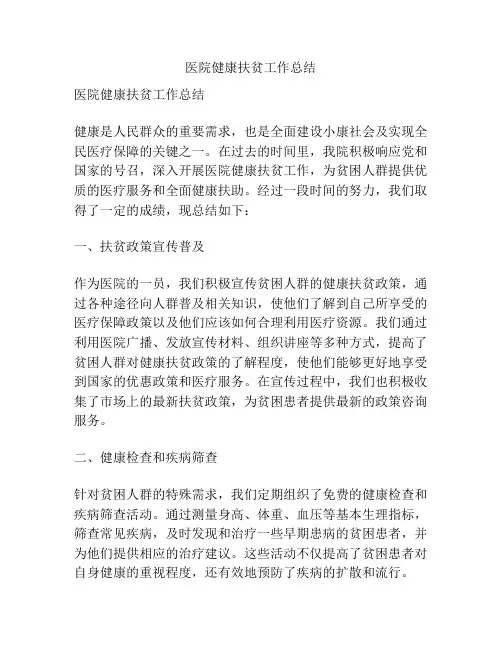 医院健康扶贫工作总结

医院健康扶贫工作总结

健康是人民群众的重要需求，也是全面建设小康社会及实现全民医疗保障的关键之一。在过去的时间里，我院积极响应党和国家的号召，深入开展医院健康扶贫工作，为贫困人群提供优质的医疗服务和全面健康扶助。经过一段时间的努力，我们取得了一定的成绩，现总结如下：

一、扶贫政策宣传普及

作为医院的一员，我们积极宣传贫困人群的健康扶贫政策，通过各种途径向人群普及相关知识，使他们了解到自己所享受的医疗保障政策以及他们应该如何合理利用医疗资源。我们通过利用医院广播、发放宣传材料、组织讲座等多种方式，提高了贫困人群对健康扶贫政策的了解程度，使他们能够更好地享受到国家的优惠政策和医疗服务。在宣传过程中，我们也积极收集了市场上的最新扶贫政策，为贫困患者提供最新的政策咨询服务。

二、健康检查和疾病筛查

针对贫困人群的特殊需求，我们定期组织了免费的健康检查和疾病筛查活动。通过测量身高、体重、血压等基本生理指标，筛查常见疾病，及时发现和治疗一些早期患病的贫困患者，并为他们提供相应的治疗建议。这些活动不仅提高了贫困患者对自身健康的重视程度，还有效地预防了疾病的扩散和流行。